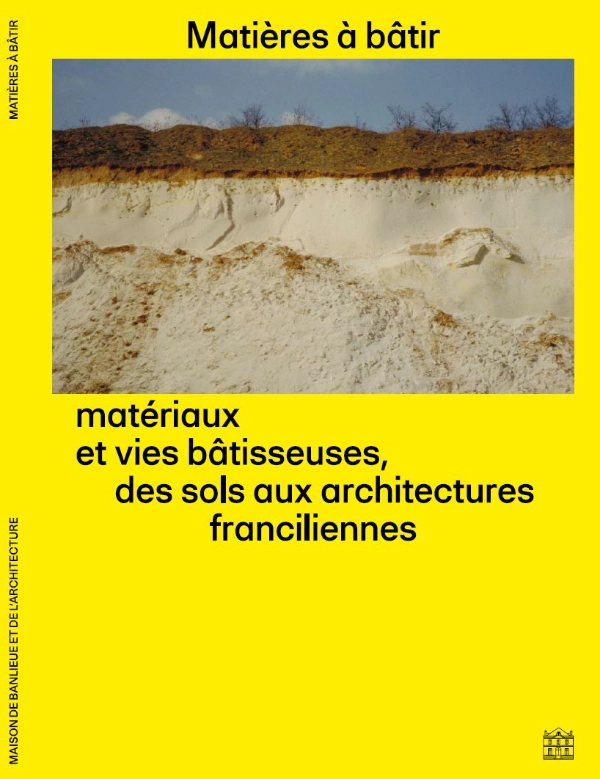 MATIÈRES À BÂTIR

Matières à bâtir

matériaux
et vies bâtisseuses,
des sols aux architectures
franciliennes

MAISON DE BANLIEUE ET DE L'ARCHITECTURE